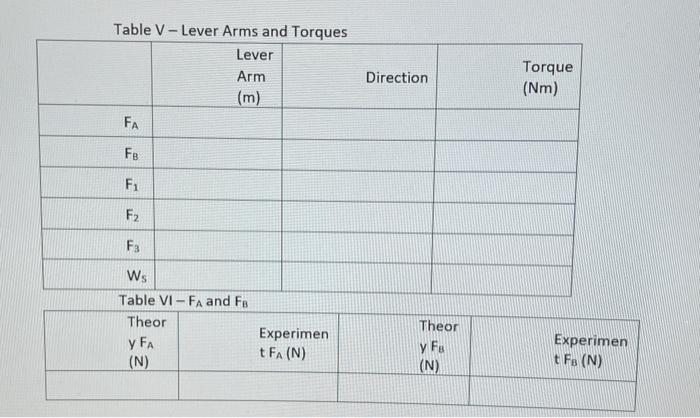 Table V – Lever Arms and Torques

|  | Lever Arm (m) | Direction | Torque (Nm) |
|---|---|---|---|
| $F_A$ |  |  |  |
| $F_B$ |  |  |  |
| $F_1$ |  |  |  |
| $F_2$ |  |  |  |
| $F_3$ |  |  |  |
| $W_S$ |  |  |  |

Table VI – $F_A$ and $F_B$

| Theory $F_A$ (N) | Experiment $F_A$ (N) | Theory $F_B$ (N) | Experiment $F_B$ (N) |
|---|---|---|---|
|  |  |  |  |